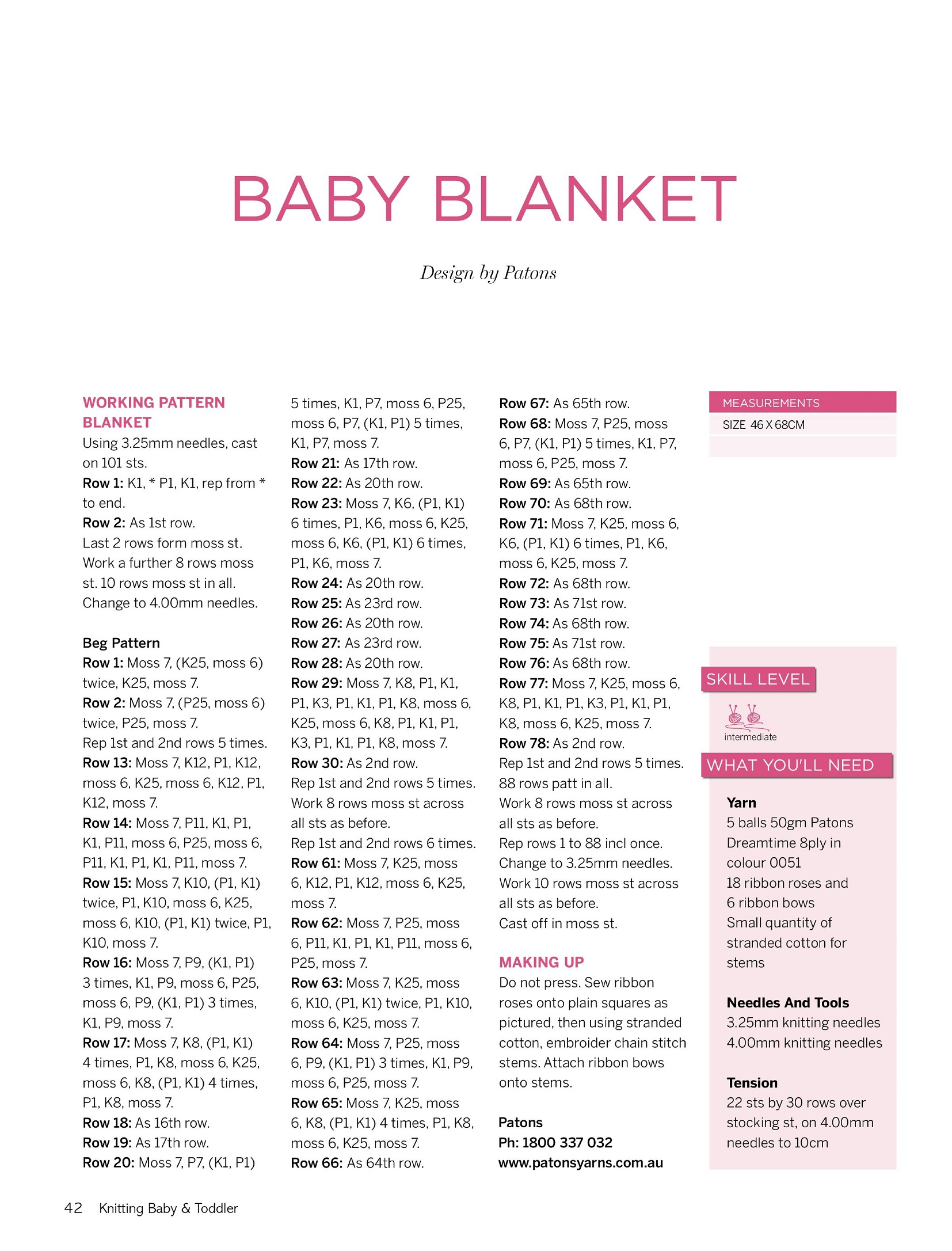 BABY BLANKET

Design by Patons

WORKING PATTERN
BLANKET
Using 3.25mm needles, cast on 101 sts.
Row 1: K1, * P1, K1, rep from * to end.
Row 2: As 1st row.
Last 2 rows form moss st.
Work a further 8 rows moss st. 10 rows moss st in all.
Change to 4.00mm needles.

Beg Pattern
Row 1: Moss 7, (K25, moss 6) twice, K25, moss 7.
Row 2: Moss 7, (P25, moss 6) twice, P25, moss 7.
Rep 1st and 2nd rows 5 times.
Row 13: Moss 7, K12, P1, K12, moss 6, K25, moss 6, K12, P1, K12, moss 7.
Row 14: Moss 7, P11, K1, P1, K1, P11, moss 6, P25, moss 6, P11, K1, P1, K1, P11, moss 7.
Row 15: Moss 7, K10, (P1, K1) twice, P1, K10, moss 6, K25, moss 6, K10, (P1, K1) twice, P1, K10, moss 7.
Row 16: Moss 7, P9, (K1, P1) 3 times, K1, P9, moss 6, P25, moss 6, P9, (K1, P1) 3 times, K1, P9, moss 7.
Row 17: Moss 7, K8, (P1, K1) 4 times, P1, K8, moss 6, K25, moss 6, K8, (P1, K1) 4 times, P1, K8, moss 7.
Row 18: As 16th row.
Row 19: As 17th row.
Row 20: Moss 7, P7, (K1, P1) 5 times, K1, P7, moss 6, P25, moss 6, P7, (K1, P1) 5 times, K1, P7, moss 7.
Row 21: As 17th row.
Row 22: As 20th row.
Row 23: Moss 7, K6, (P1, K1) 6 times, P1, K6, moss 6, K25, moss 6, K6, (P1, K1) 6 times, P1, K6, moss 7.
Row 24: As 20th row.
Row 25: As 23rd row.
Row 26: As 20th row.
Row 27: As 23rd row.
Row 28: As 20th row.
Row 29: Moss 7, K8, P1, K1, P1, K3, P1, K1, P1, K8, moss 6, K25, moss 6, K8, P1, K1, P1, K3, P1, K1, P1, K8, moss 7.
Row 30: As 2nd row.
Rep 1st and 2nd rows 5 times.
Work 8 rows moss st across all sts as before.
Rep 1st and 2nd rows 6 times.
Row 61: Moss 7, K25, moss 6, K12, P1, K12, moss 6, K25, moss 7.
Row 62: Moss 7, P25, moss 6, P11, K1, P1, K1, P11, moss 6, P25, moss 7.
Row 63: Moss 7, K25, moss 6, K10, (P1, K1) twice, P1, K10, moss 6, K25, moss 7.
Row 64: Moss 7, P25, moss 6, P9, (K1, P1) 3 times, K1, P9, moss 6, P25, moss 7.
Row 65: Moss 7, K25, moss 6, K8, (P1, K1) 4 times, P1, K8, moss 6, K25, moss 7.
Row 66: As 64th row.
Row 67: As 65th row.
Row 68: Moss 7, P25, moss 6, P7, (K1, P1) 5 times, K1, P7, moss 6, P25, moss 7.
Row 69: As 65th row.
Row 70: As 68th row.
Row 71: Moss 7, K25, moss 6, K6, (P1, K1) 6 times, P1, K6, moss 6, K25, moss 7.
Row 72: As 68th row.
Row 73: As 71st row.
Row 74: As 68th row.
Row 75: As 71st row.
Row 76: As 68th row.
Row 77: Moss 7, K25, moss 6, K8, P1, K1, P1, K3, P1, K1, P1, K8, moss 6, K25, moss 7.
Row 78: As 2nd row.
Rep 1st and 2nd rows 5 times.
88 rows patt in all.
Work 8 rows moss st across all sts as before.
Rep rows 1 to 88 incl once.
Change to 3.25mm needles.
Work 10 rows moss st across all sts as before.
Cast off in moss st.

MAKING UP
Do not press. Sew ribbon roses onto plain squares as pictured, then using stranded cotton, embroider chain stitch stems. Attach ribbon bows onto stems.

Patons
Ph: 1800 337 032
www.patonsyarns.com.au

MEASUREMENTS
SIZE 46 X 68CM

SKILL LEVEL
intermediate

WHAT YOU'LL NEED
Yarn
5 balls 50gm Patons Dreamtime 8ply in colour 0051
18 ribbon roses and 6 ribbon bows
Small quantity of stranded cotton for stems

Needles And Tools
3.25mm knitting needles
4.00mm knitting needles

Tension
22 sts by 30 rows over stocking st, on 4.00mm needles to 10cm

42 Knitting Baby & Toddler